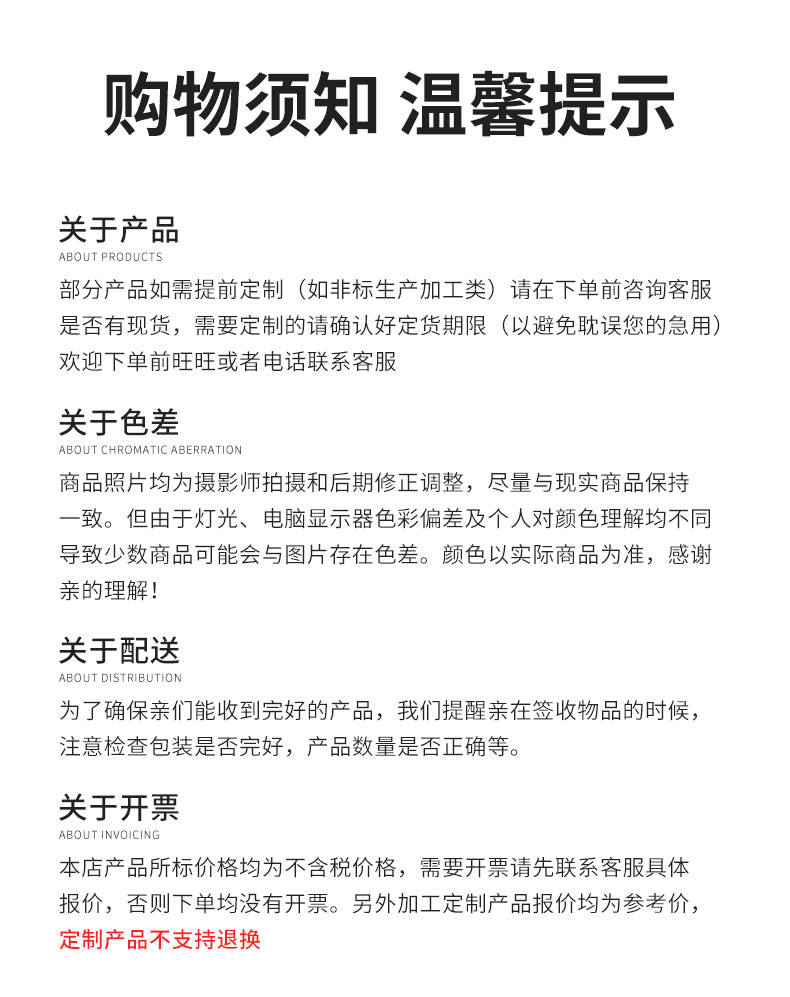 购物须知 温馨提示

关于产品
ABOUT PRODUCTS
部分产品如需提前定制（如非标生产加工类）请在下单前咨询客服是否有现货，需要定制的请确认好定货期限（以避免耽误您的急用）欢迎下单前旺旺或者电话联系客服

关于色差
ABOUT CHROMATIC ABERRATION
商品照片均为摄影师拍摄和后期修正调整，尽量与现实商品保持一致。但由于灯光、电脑显示器色彩偏差及个人对颜色理解均不同导致少数商品可能会与图片存在色差。颜色以实际商品为准，感谢亲的理解！

关于配送
ABOUT DISTRIBUTION
为了确保亲们能收到完好的产品，我们提醒亲在签收物品的时候，注意检查包装是否完好，产品数量是否正确等。

关于开票
ABOUT INVOICING
本店产品所标价格均为不含税价格，需要开票请先联系客服具体报价，否则下单均没有开票。另外加工定制产品报价均为参考价，定制产品不支持退换